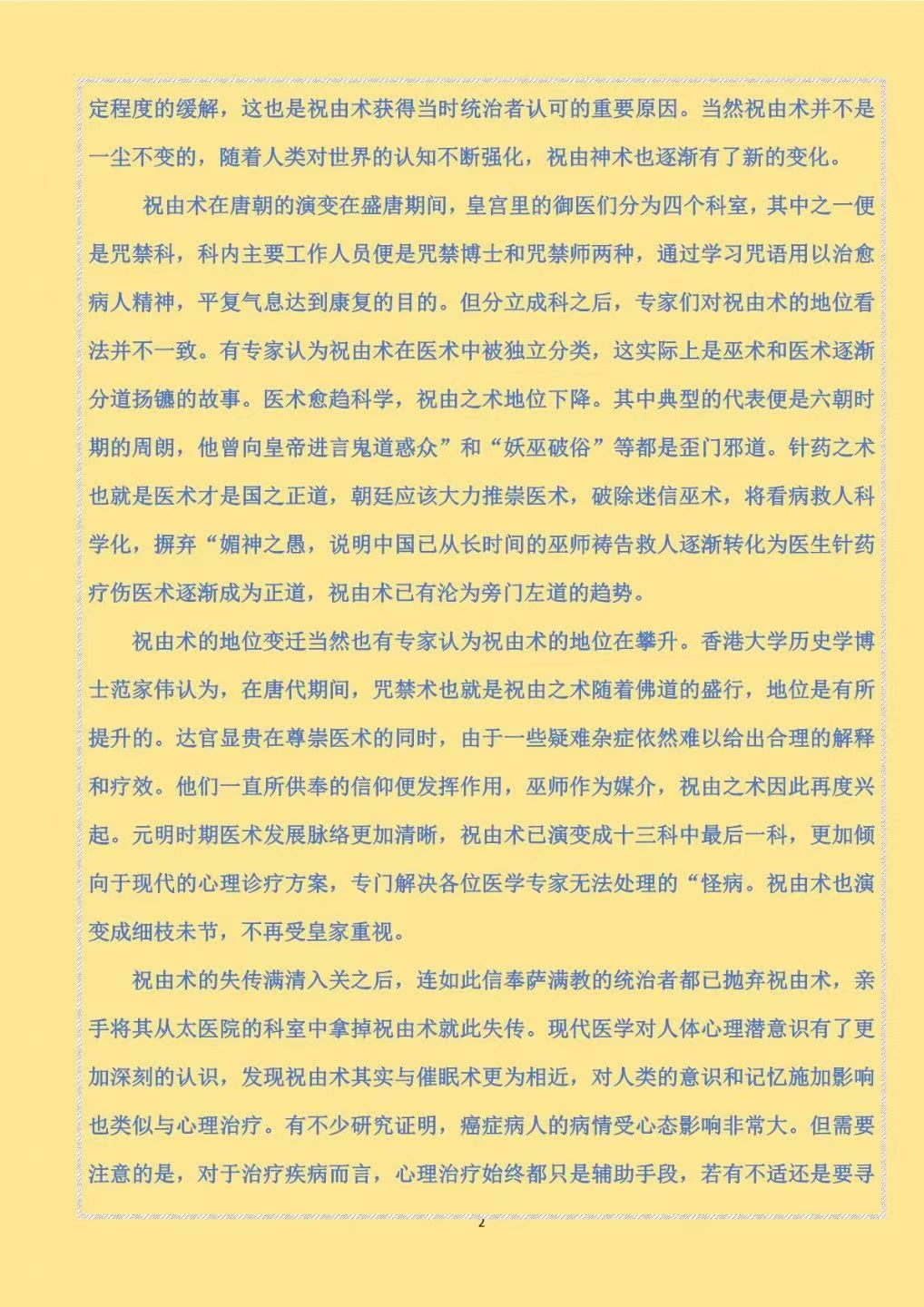 定程度的缓解，这也是祝由术获得当时统治者认可的重要原因。当然祝由术并不是一尘不变的，随着人类对世界的认知不断强化，祝由神术也逐渐有了新的变化。

祝由术在唐朝的演变在盛唐期间，皇宫里的御医们分为四个科室，其中之一便是咒禁科，科内主要工作人员便是咒禁博士和咒禁师两种，通过学习咒语用以治愈病人精神，平复气息达到康复的目的。但分立成科之后，专家们对祝由术的地位看法并不一致。有专家认为祝由术在医术中被独立分类，这实际上是巫术和医术逐渐分道扬镳的故事。医术愈趋科学，祝由之术地位下降。其中典型的代表便是六朝时期的周朗，他曾向皇帝进言鬼道惑众”和“妖巫破俗”等都是歪门邪道。针药之术也就是医术才是国之正道，朝廷应该大力推崇医术，破除迷信巫术，将看病救人科学化，摒弃“媚神之愚，说明中国已从长时间的巫师祷告救人逐渐转化为医生针药疗伤医术逐渐成为正道，祝由术已有沦为旁门左道的趋势。

祝由术的地位变迁当然也有专家认为祝由术的地位在攀升。香港大学历史学博士范家伟认为，在唐代期间，咒禁术也就是祝由之术随着佛道的盛行，地位是有所提升的。达官显贵在尊崇医术的同时，由于一些疑难杂症依然难以给出合理的解释和疗效。他们一直所供奉的信仰便发挥作用，巫师作为媒介，祝由之术因此再度兴起。元明时期医术发展脉络更加清晰，祝由术已演变成十三科中最后一科，更加倾向于现代的心理诊疗方案，专门解决各位医学专家无法处理的“怪病。祝由术也演变成细枝末节，不再受皇家重视。

祝由术的失传满清入关之后，连如此信奉萨满教的统治者都已抛弃祝由术，亲手将其从太医院的科室中拿掉祝由术就此失传。现代医学对人体心理潜意识有了更加深刻的认识，发现祝由术其实与催眠术更为相近，对人类的意识和记忆施加影响也类似与心理治疗。有不少研究证明，癌症病人的病情受心态影响非常大。但需要注意的是，对于治疗疾病而言，心理治疗始终都只是辅助手段，若有不适还是要寻

2